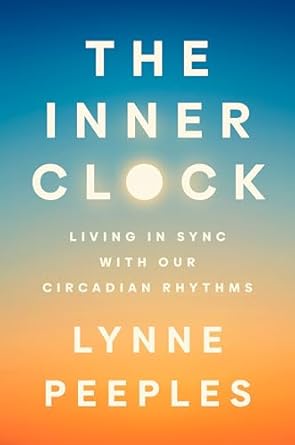 THE INNER CLOCK

LIVING IN SYNC WITH OUR CIRCADIAN RHYTHMS

LYNNE PEEPLES